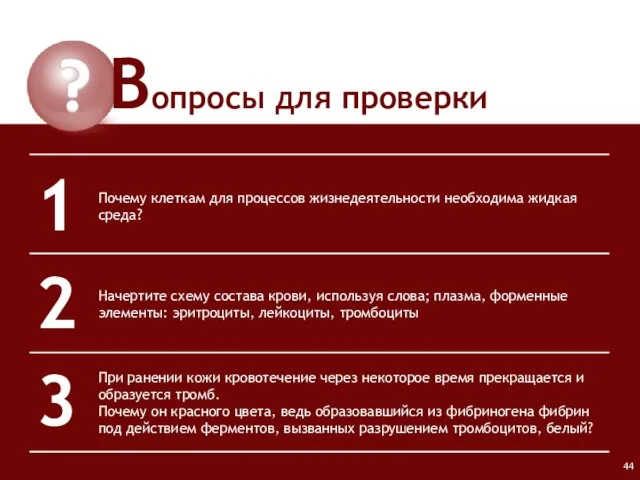 ?

Вопросы для проверки

1

Почему клеткам для процессов жизнедеятельности необходима жидкая среда?

2

Начертите схему состава крови, используя слова; плазма, форменные элементы: эритроциты, лейкоциты, тромбоциты

3

При ранении кожи кровотечение через некоторое время прекращается и образуется тромб.
Почему он красного цвета, ведь образовавшийся из фибриногена фибрин под действием ферментов, вызванных разрушением тромбоцитов, белый?

44